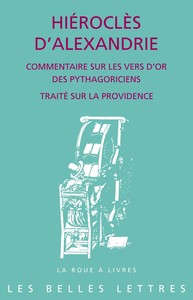 HIÉROCLÈS D'ALEXANDRIE

COMMENTAIRE SUR LES VERS D'OR DES PYTHAGORICIENS

TRAITÉ SUR LA PROVIDENCE

LA ROUE À LIVRES

LES BELLES LETTRES